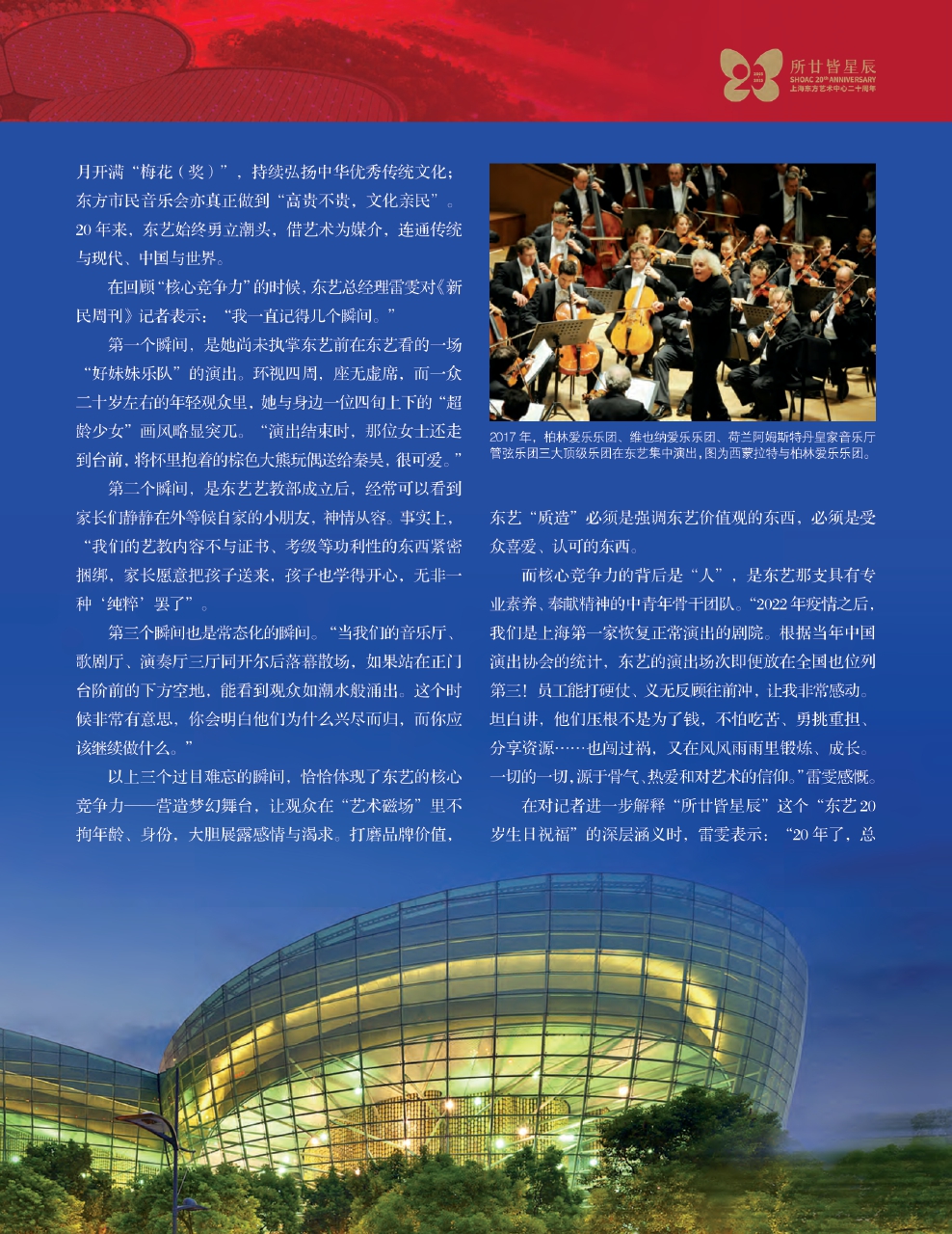 所廿皆星辰
SHOAC 20th ANNIVERSARY
上海东方艺术中心二十周年

月开满“梅花（奖）”，持续弘扬中华优秀传统文化；东方市民音乐会亦真正做到“高贵不贵，文化亲民”。20年来，东艺始终勇立潮头，借艺术为媒介，连通传统与现代、中国与世界。

在回顾“核心竞争力”的时候，东艺总经理雷雯对《新民周刊》记者表示：“我一直记得几个瞬间。”

第一个瞬间，是她尚未执掌东艺前在东艺看的一场“好妹妹乐队”的演出。环视四周，座无虚席，而一众二十岁左右的年轻观众里，她与身边一位四旬上下的“超龄少女”画风略显突兀。“演出结束时，那位女士还走到台前，将怀里抱着的棕色大熊玩偶送给秦昊，很可爱。”

第二个瞬间，是东艺艺教部成立后，经常可以看到家长们静静在外等候自家的小朋友，神情从容。事实上，“我们的艺教内容不与证书、考级等功利性的东西紧密捆绑，家长愿意把孩子送来，孩子也学得开心，无非一种‘纯粹’罢了”。

第三个瞬间也是常态化的瞬间。“当我们的音乐厅、歌剧厅、演奏厅三厅同开尔后落幕散场，如果站在正门台阶前的下方空地，能看到观众如潮水般涌出。这个时候非常有意思，你会明白他们为什么兴尽而归，而你应该继续做什么。”

以上三个过目难忘的瞬间，恰恰体现了东艺的核心竞争力——营造梦幻舞台，让观众在“艺术磁场”里不拘年龄、身份，大胆展露感情与渴求。打磨品牌价值，

2017年，柏林爱乐乐团、维也纳爱乐乐团、荷兰阿姆斯特丹皇家音乐厅管弦乐团三大顶级乐团在东艺集中演出，图为西蒙拉特与柏林爱乐乐团。

东艺“质造”必须是强调东艺价值观的东西，必须是受众喜爱、认可的东西。

而核心竞争力的背后是“人”，是东艺那支具有专业素养、奉献精神的中青年骨干团队。“2022年疫情之后，我们是上海第一家恢复正常演出的剧院。根据当年中国演出协会的统计，东艺的演出场次即便放在全国也位列第三！员工能打硬仗、义无反顾往前冲，让我非常感动。坦白讲，他们压根不是为了钱，不怕吃苦、勇挑重担、分享资源……也闯过祸，又在风风雨雨里锻炼、成长。一切的一切，源于骨气、热爱和对艺术的信仰。”雷雯感慨。

在对记者进一步解释“所廿皆星辰”这个“东艺20岁生日祝福”的深层涵义时，雷雯表示：“20年了，总